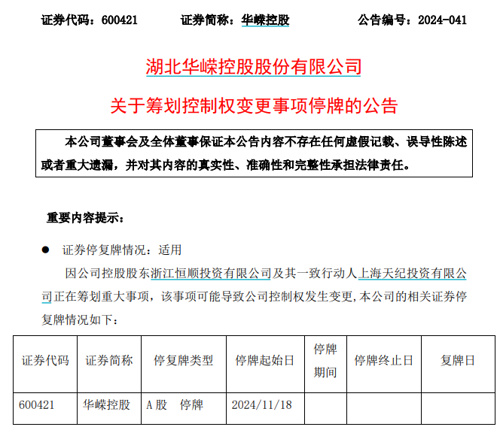 证券代码：600421　　证券简称：华嵘控股　　公告编号：2024-041

湖北华嵘控股股份有限公司

关于筹划控制权变更事项停牌的公告

本公司董事会及全体董事保证本公告内容不存在任何虚假记载、误导性陈述或者重大遗漏，并对其内容的真实性、准确性和完整性承担法律责任。

重要内容提示：

● 证券停复牌情况：适用

因公司控股股东浙江恒顺投资有限公司及其一致行动人上海天纪投资有限公司正在筹划重大事项，该事项可能导致公司控制权发生变更，本公司的相关证券停复牌情况如下：

| 证券代码 | 证券简称 | 停复牌类型 | 停牌起始日 | 停牌期间 | 停牌终止日 | 复牌日 |
|---|---|---|---|---|---|---|
| 600421 | 华嵘控股 | A 股　停牌 | 2024/11/18 | | | |